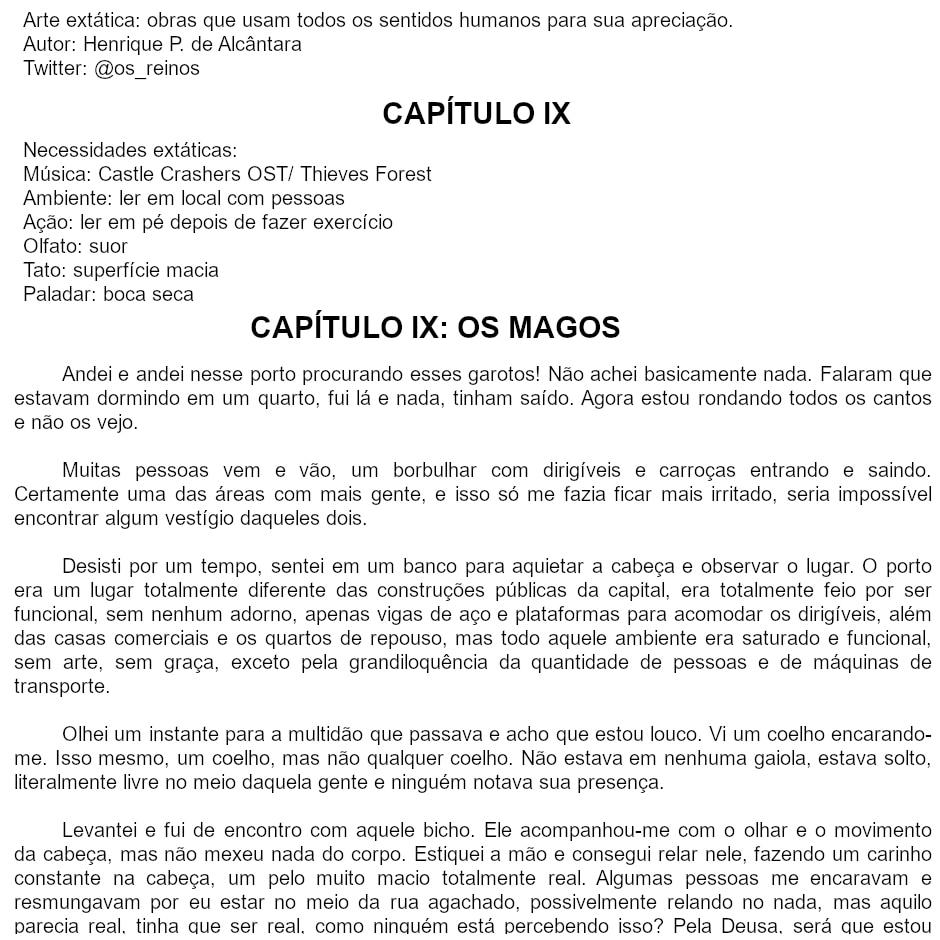 Arte extática: obras que usam todos os sentidos humanos para sua apreciação.
Autor: Henrique P. de Alcântara
Twitter: @os_reinos

CAPÍTULO IX

Necessidades extáticas:
Música: Castle Crashers OST/ Thieves Forest
Ambiente: ler em local com pessoas
Ação: ler em pé depois de fazer exercício
Olfato: suor
Tato: superfície macia
Paladar: boca seca

CAPÍTULO IX: OS MAGOS

Andei e andei nesse porto procurando esses garotos! Não achei basicamente nada. Falaram que estavam dormindo em um quarto, fui lá e nada, tinham saído. Agora estou rondando todos os cantos e não os vejo.

Muitas pessoas vem e vão, um borbulhar com dirigíveis e carroças entrando e saindo. Certamente uma das áreas com mais gente, e isso só me fazia ficar mais irritado, seria impossível encontrar algum vestígio daqueles dois.

Desisti por um tempo, sentei em um banco para aquietar a cabeça e observar o lugar. O porto era um lugar totalmente diferente das construções públicas da capital, era totalmente feio por ser funcional, sem nenhum adorno, apenas vigas de aço e plataformas para acomodar os dirigíveis, além das casas comerciais e os quartos de repouso, mas todo aquele ambiente era saturado e funcional, sem arte, sem graça, exceto pela grandiloquência da quantidade de pessoas e de máquinas de transporte.

Olhei um instante para a multidão que passava e acho que estou louco. Vi um coelho encarando-me. Isso mesmo, um coelho, mas não qualquer coelho. Não estava em nenhuma gaiola, estava solto, literalmente livre no meio daquela gente e ninguém notava sua presença.

Levantei e fui de encontro com aquele bicho. Ele acompanhou-me com o olhar e o movimento da cabeça, mas não mexeu nada do corpo. Estiquei a mão e consegui relar nele, fazendo um carinho constante na cabeça, um pelo muito macio totalmente real. Algumas pessoas me encaravam e resmungavam por eu estar no meio da rua agachado, possivelmente relando no nada, mas aquilo parecia real, tinha que ser real, como ninguém está percebendo isso? Pela Deusa, será que estou